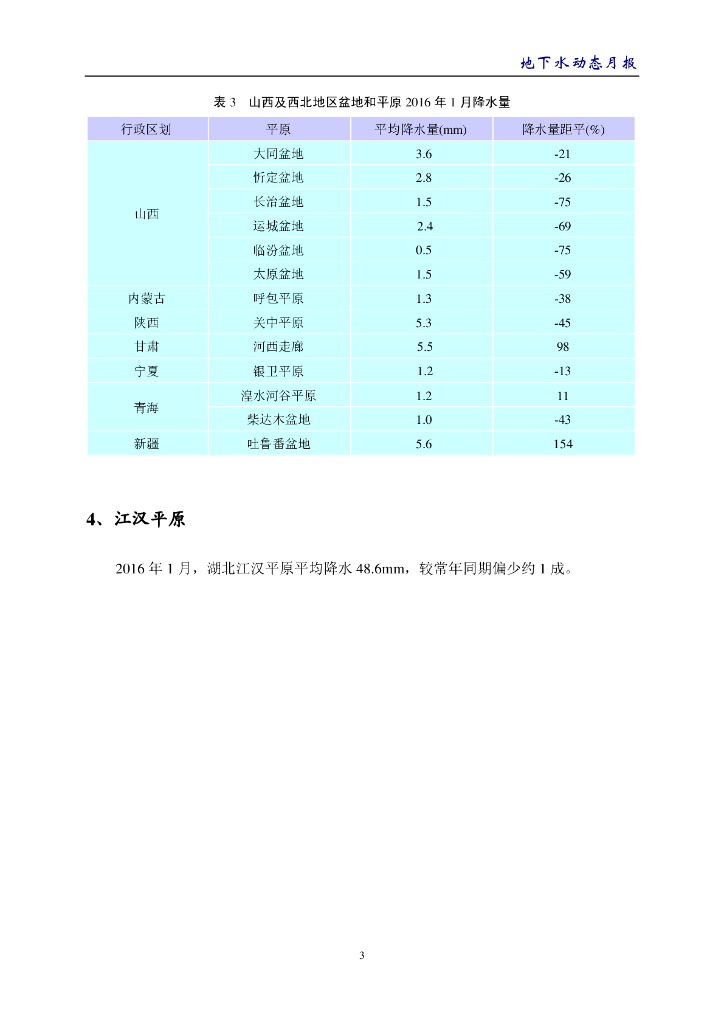 地下水动态月报

表 3　山西及西北地区盆地和平原 2016 年 1 月降水量

| 行政区划 | 平原 | 平均降水量(mm) | 降水量距平(%) |
|---|---|---|---|
| 山西 | 大同盆地 | 3.6 | -21 |
| | 忻定盆地 | 2.8 | -26 |
| | 长治盆地 | 1.5 | -75 |
| | 运城盆地 | 2.4 | -69 |
| | 临汾盆地 | 0.5 | -75 |
| | 太原盆地 | 1.5 | -59 |
| 内蒙古 | 呼包平原 | 1.3 | -38 |
| 陕西 | 关中平原 | 5.3 | -45 |
| 甘肃 | 河西走廊 | 5.5 | 98 |
| 宁夏 | 银卫平原 | 1.2 | -13 |
| 青海 | 湟水河谷平原 | 1.2 | 11 |
| | 柴达木盆地 | 1.0 | -43 |
| 新疆 | 吐鲁番盆地 | 5.6 | 154 |

4、江汉平原

2016 年 1 月，湖北江汉平原平均降水 48.6mm，较常年同期偏少约 1 成。

3